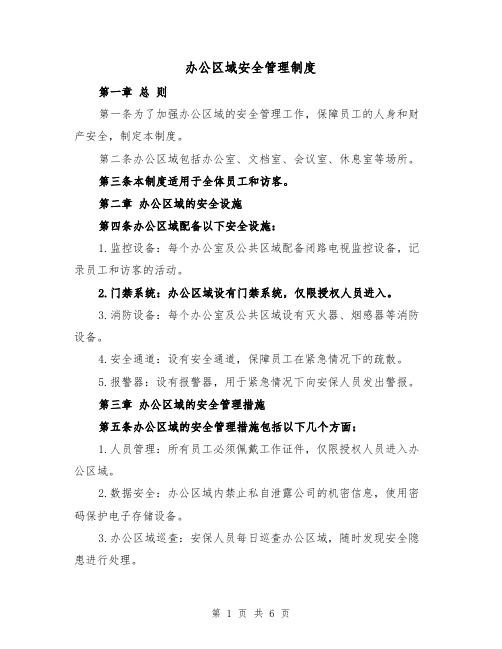 办公区域安全管理制度

第一章 总 则

第一条为了加强办公区域的安全管理工作，保障员工的人身和财产安全，制定本制度。

第二条办公区域包括办公室、文档室、会议室、休息室等场所。

第三条本制度适用于全体员工和访客。

第二章 办公区域的安全设施

第四条办公区域配备以下安全设施：

1.监控设备：每个办公室及公共区域配备闭路电视监控设备，记录员工和访客的活动。

2.门禁系统：办公区域设有门禁系统，仅限授权人员进入。

3.消防设备：每个办公室及公共区域设有灭火器、烟感器等消防设备。

4.安全通道：设有安全通道，保障员工在紧急情况下的疏散。

5.报警器：设有报警器，用于紧急情况下向安保人员发出警报。

第三章 办公区域的安全管理措施

第五条办公区域的安全管理措施包括以下几个方面：

1.人员管理：所有员工必须佩戴工作证件，仅限授权人员进入办公区域。

2.数据安全：办公区域内禁止私自泄露公司的机密信息，使用密码保护电子存储设备。

3.办公区域巡查：安保人员每日巡查办公区域，随时发现安全隐患进行处理。

第 1 页 共 6 页